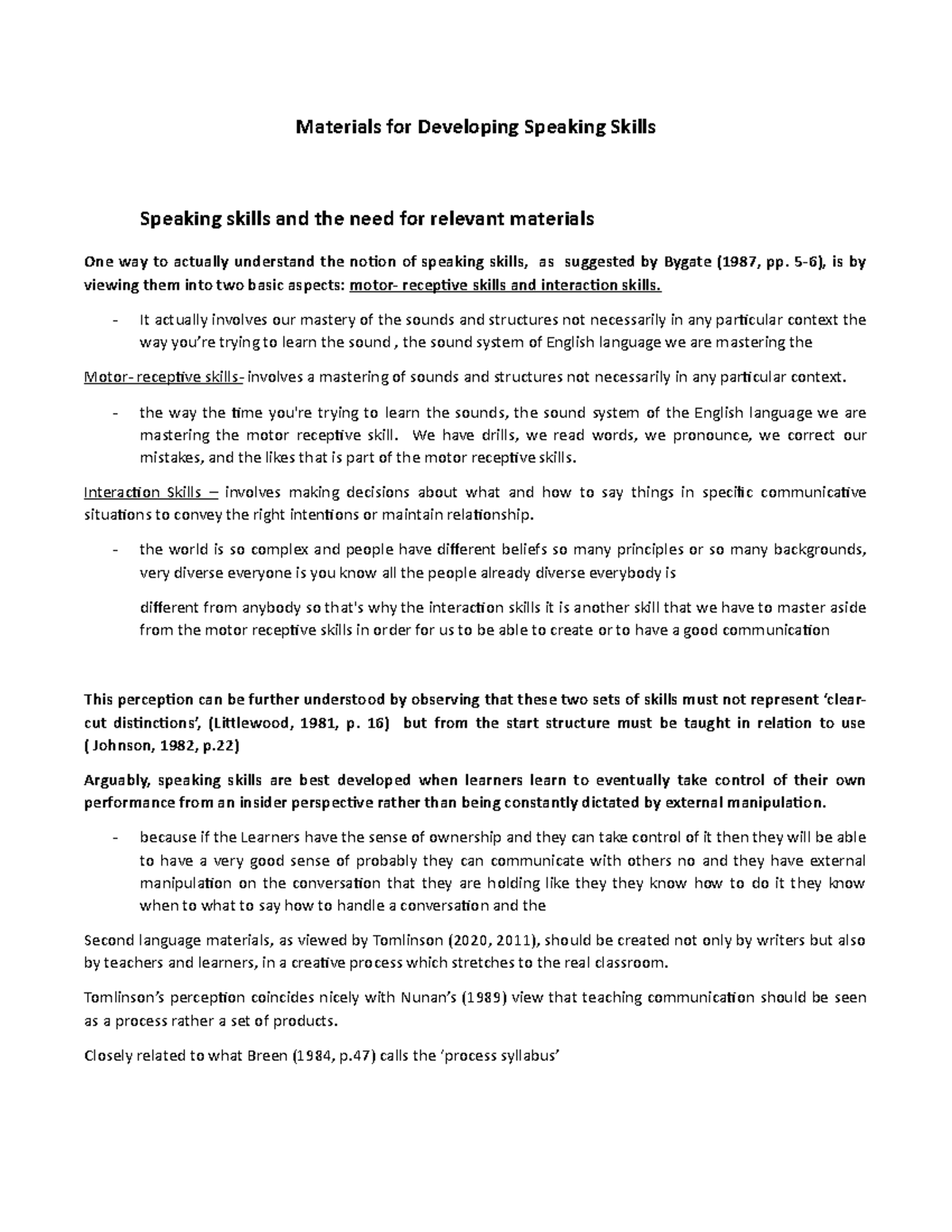 Materials for Developing Speaking Skills

Speaking skills and the need for relevant materials

One way to actually understand the notion of speaking skills, as suggested by Bygate (1987, pp. 5-6), is by viewing them into two basic aspects: motor- receptive skills and interaction skills.

- It actually involves our mastery of the sounds and structures not necessarily in any particular context the way you're trying to learn the sound , the sound system of English language we are mastering the

Motor- receptive skills- involves a mastering of sounds and structures not necessarily in any particular context.

- the way the time you're trying to learn the sounds, the sound system of the English language we are mastering the motor receptive skill. We have drills, we read words, we pronounce, we correct our mistakes, and the likes that is part of the motor receptive skills.

Interaction Skills – involves making decisions about what and how to say things in specific communicative situations to convey the right intentions or maintain relationship.

- the world is so complex and people have different beliefs so many principles or so many backgrounds, very diverse everyone is you know all the people already diverse everybody is

different from anybody so that's why the interaction skills it is another skill that we have to master aside from the motor receptive skills in order for us to be able to create or to have a good communication

This perception can be further understood by observing that these two sets of skills must not represent 'clear-cut distinctions', (Littlewood, 1981, p. 16) but from the start structure must be taught in relation to use ( Johnson, 1982, p.22)

Arguably, speaking skills are best developed when learners learn to eventually take control of their own performance from an insider perspective rather than being constantly dictated by external manipulation.

- because if the Learners have the sense of ownership and they can take control of it then they will be able to have a very good sense of probably they can communicate with others no and they have external manipulation on the conversation that they are holding like they they know how to do it they know when to what to say how to handle a conversation and the

Second language materials, as viewed by Tomlinson (2020, 2011), should be created not only by writers but also by teachers and learners, in a creative process which stretches to the real classroom.

Tomlinson's perception coincides nicely with Nunan's (1989) view that teaching communication should be seen as a process rather a set of products.

Closely related to what Breen (1984, p.47) calls the 'process syllabus'